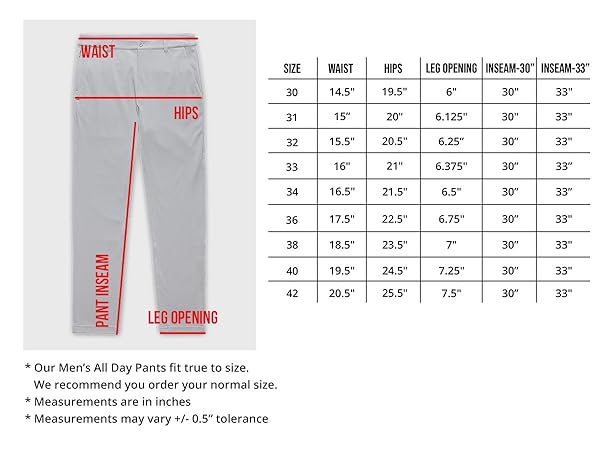 WAIST

HIPS

PANT INSEAM

LEG OPENING

| SIZE | WAIST | HIPS | LEG OPENING | INSEAM-30" | INSEAM-33" |
|---|---|---|---|---|---|
| 30 | 14.5" | 19.5" | 6" | 30" | 33" |
| 31 | 15" | 20" | 6.125" | 30" | 33" |
| 32 | 15.5" | 20.5" | 6.25" | 30" | 33" |
| 33 | 16" | 21" | 6.375" | 30" | 33" |
| 34 | 16.5" | 21.5" | 6.5" | 30" | 33" |
| 36 | 17.5" | 22.5" | 6.75" | 30" | 33" |
| 38 | 18.5" | 23.5" | 7" | 30" | 33" |
| 40 | 19.5" | 24.5" | 7.25" | 30" | 33" |
| 42 | 20.5" | 25.5" | 7.5" | 30" | 33" |

* Our Men's All Day Pants fit true to size. We recommend you order your normal size.
* Measurements are in inches
* Measurements may vary +/- 0.5" tolerance